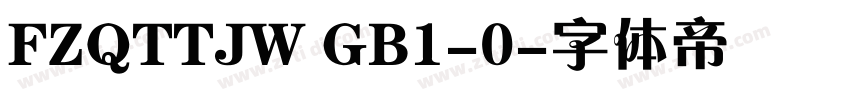 FZQTTJW GB1-0-字体帝